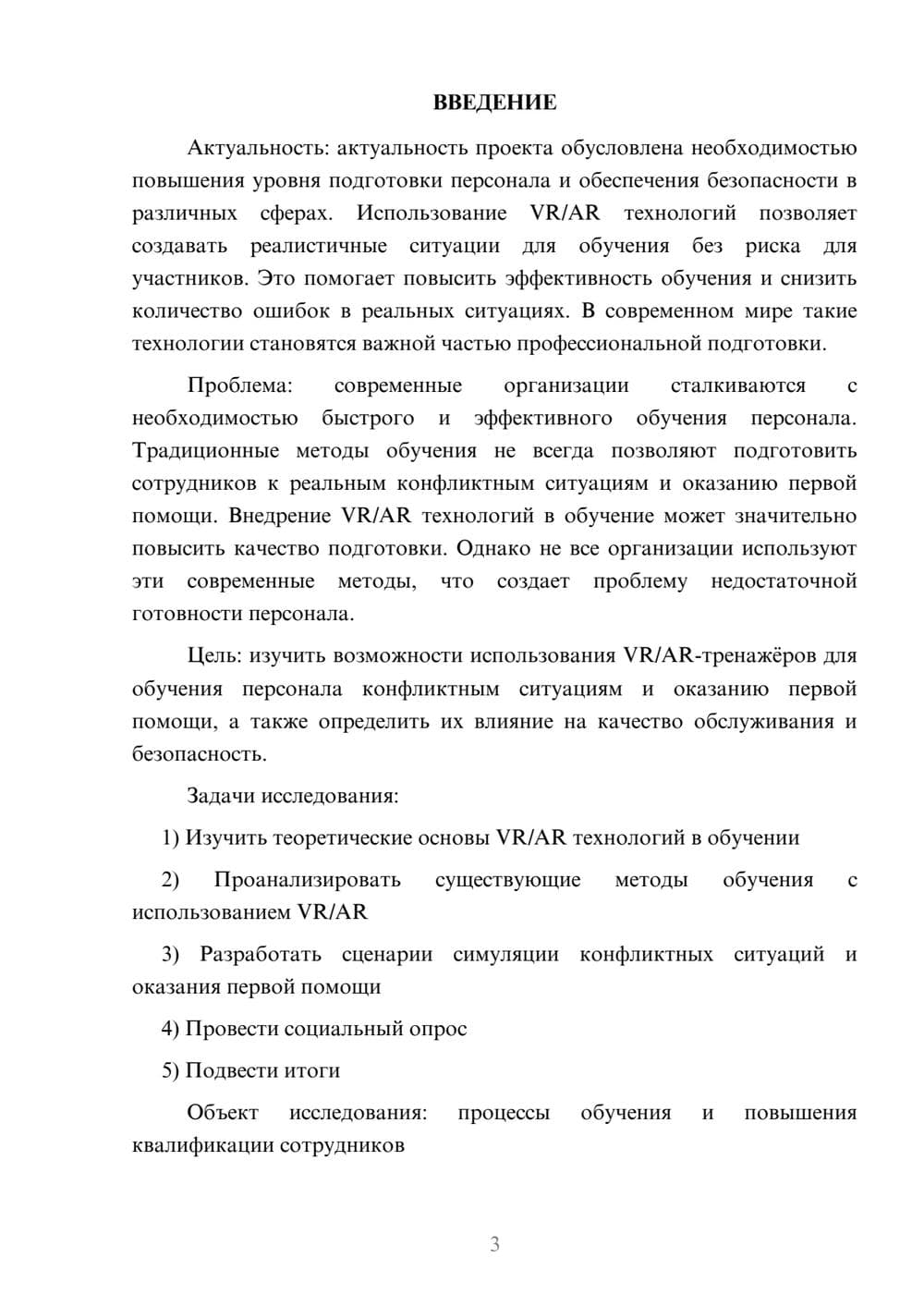 ВВЕДЕНИЕ

Актуальность: актуальность проекта обусловлена необходимостью повышения уровня подготовки персонала и обеспечения безопасности в различных сферах. Использование VR/AR технологий позволяет создавать реалистичные ситуации для обучения без риска для участников. Это помогает повысить эффективность обучения и снизить количество ошибок в реальных ситуациях. В современном мире такие технологии становятся важной частью профессиональной подготовки.

Проблема: современные организации сталкиваются с необходимостью быстрого и эффективного обучения персонала. Традиционные методы обучения не всегда позволяют подготовить сотрудников к реальным конфликтным ситуациям и оказанию первой помощи. Внедрение VR/AR технологий в обучение может значительно повысить качество подготовки. Однако не все организации используют эти современные методы, что создает проблему недостаточной готовности персонала.

Цель: изучить возможности использования VR/AR-тренажёров для обучения персонала конфликтным ситуациям и оказанию первой помощи, а также определить их влияние на качество обслуживания и безопасность.

Задачи исследования:

1) Изучить теоретические основы VR/AR технологий в обучении

2) Проанализировать существующие методы обучения с использованием VR/AR

3) Разработать сценарии симуляции конфликтных ситуаций и оказания первой помощи

4) Провести социальный опрос

5) Подвести итоги

Объект исследования: процессы обучения и повышения квалификации сотрудников

3